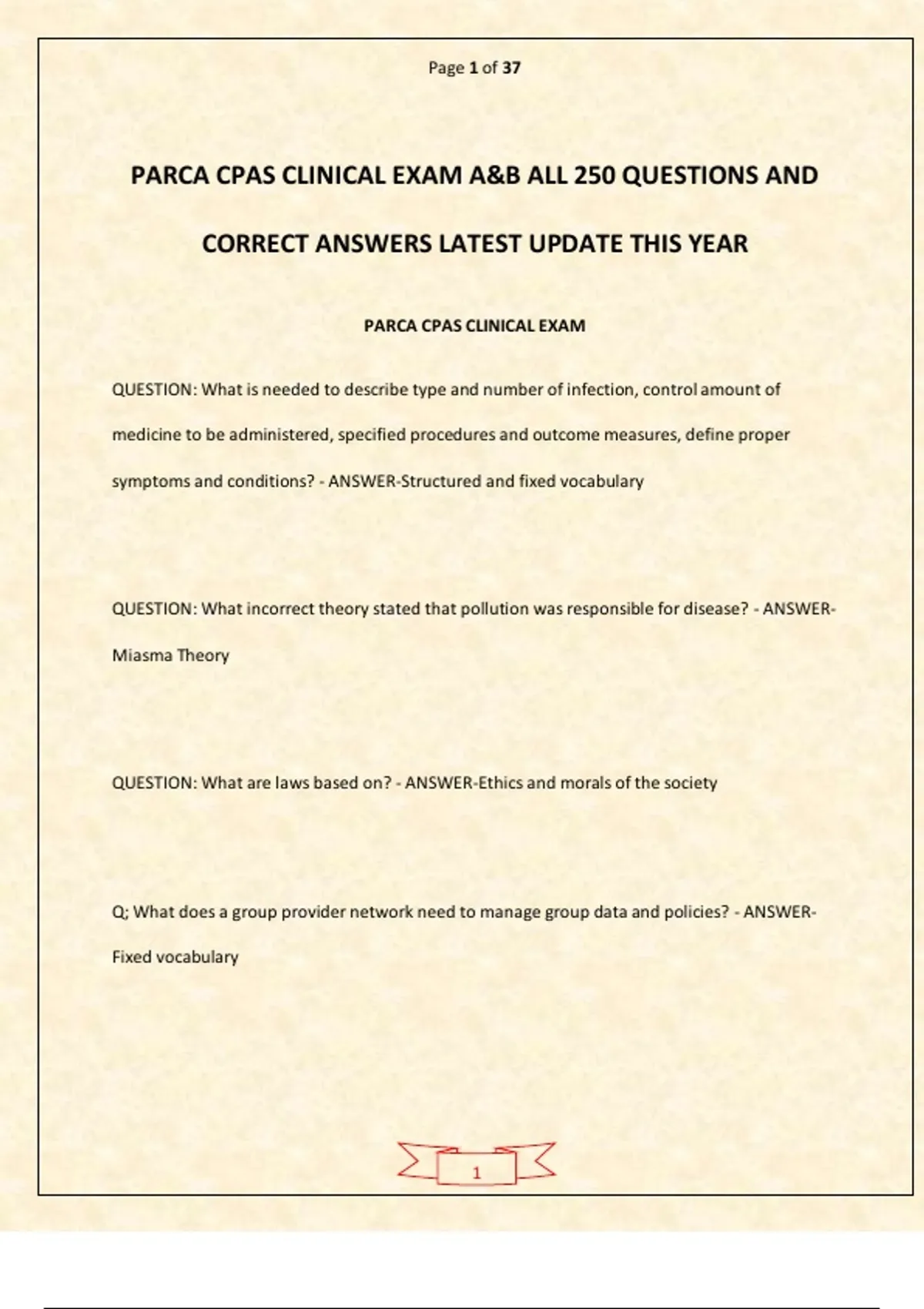 Page 1 of 37

PARCA CPAS CLINICAL EXAM A&B ALL 250 QUESTIONS AND CORRECT ANSWERS LATEST UPDATE THIS YEAR

PARCA CPAS CLINICAL EXAM

QUESTION: What is needed to describe type and number of infection, control amount of medicine to be administered, specified procedures and outcome measures, define proper symptoms and conditions? - ANSWER-Structured and fixed vocabulary

QUESTION: What incorrect theory stated that pollution was responsible for disease? - ANSWER-Miasma Theory

QUESTION: What are laws based on? - ANSWER-Ethics and morals of the society

Q; What does a group provider network need to manage group data and policies? - ANSWER-Fixed vocabulary

1